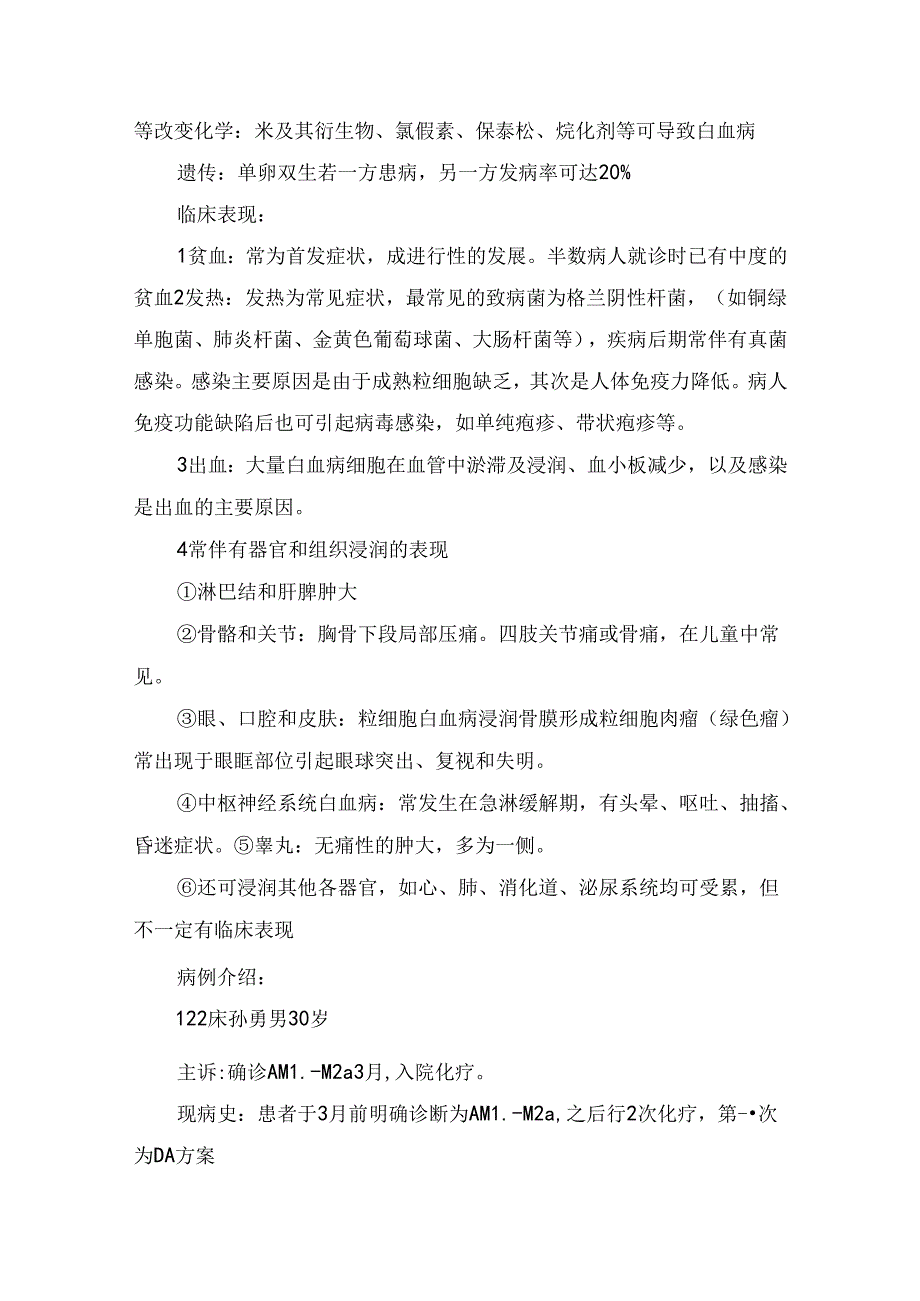 等改变化学：米及其衍生物、氯假素、保泰松、烷化剂等可导致白血病

遗传：单卵双生若一方患病，另一方发病率可达20%

临床表现：

1贫血：常为首发症状，成进行性的发展。半数病人就诊时已有中度的贫血2发热：发热为常见症状，最常见的致病菌为格兰阴性杆菌，（如铜绿单胞菌、肺炎杆菌、金黄色葡萄球菌、大肠杆菌等），疾病后期常伴有真菌感染。感染主要原因是由于成熟粒细胞缺乏，其次是人体免疫力降低。病人免疫功能缺陷后也可引起病毒感染，如单纯疱疹、带状疱疹等。

3出血：大量白血病细胞在血管中淤滞及浸润、血小板减少，以及感染是出血的主要原因。

4常伴有器官和组织浸润的表现

①淋巴结和肝脾肿大

②骨骼和关节：胸骨下段局部压痛。四肢关节痛或骨痛，在儿童中常见。

③眼、口腔和皮肤：粒细胞白血病浸润骨膜形成粒细胞肉瘤（绿色瘤）常出现于眼眶部位引起眼球突出、复视和失明。

④中枢神经系统白血病：常发生在急淋缓解期，有头晕、呕吐、抽搐、昏迷症状。⑤睾丸：无痛性的肿大，多为一侧。

⑥还可浸润其他各器官，如心、肺、消化道、泌尿系统均可受累，但不一定有临床表现

病例介绍：

122床孙勇男30岁

主诉:确诊AM1.-M2a3月,入院化疗。

现病史：患者于3月前明确诊断为AM1.-M2a,之后行2次化疗，第-•次为DA方案